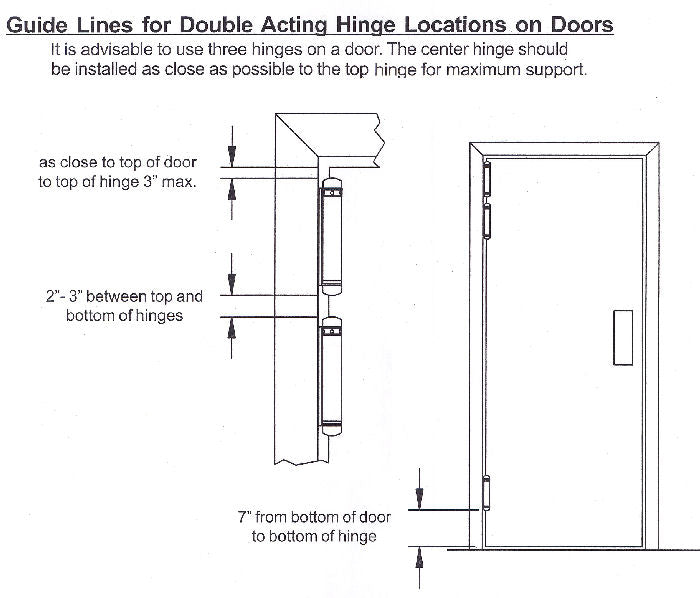 Guide Lines for Double Acting Hinge Locations on Doors

It is advisable to use three hinges on a door. The center hinge should be installed as close as possible to the top hinge for maximum support.

as close to top of door to top of hinge 3" max.

2"- 3" between top and bottom of hinges

7" from bottom of door to bottom of hinge